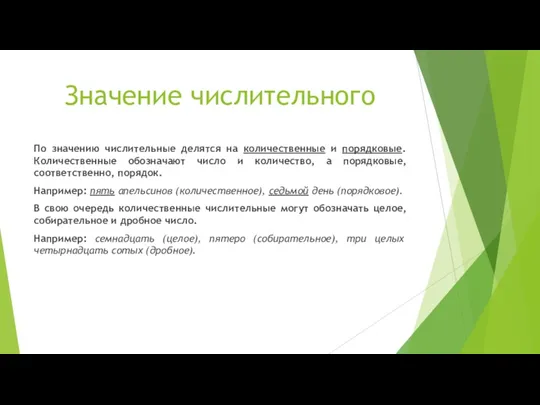 Значение числительного

По значению числительные делятся на количественные и порядковые. Количественные обозначают число и количество, а порядковые, соответственно, порядок.

Например: пять апельсинов (количественное), седьмой день (порядковое).

В свою очередь количественные числительные могут обозначать целое, собирательное и дробное число.

Например: семнадцать (целое), пятеро (собирательное), три целых четырнадцать сотых (дробное).